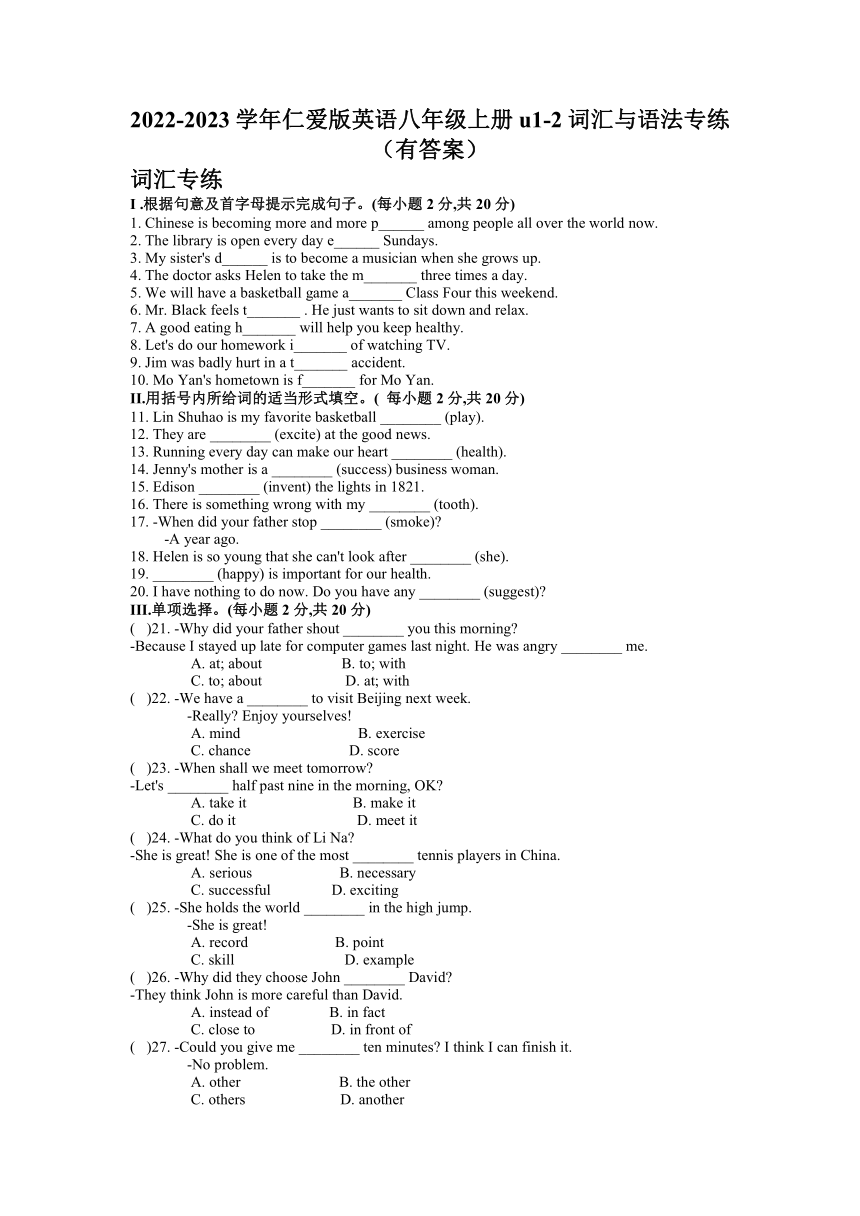 2022-2023 学年仁爱版英语八年级上册 u1-2 词汇与语法专练（有答案）

词汇专练

I .根据句意及首字母提示完成句子。(每小题 2 分,共 20 分)
1. Chinese is becoming more and more p______ among people all over the world now.
2. The library is open every day e______ Sundays.
3. My sister's d______ is to become a musician when she grows up.
4. The doctor asks Helen to take the m_______ three times a day.
5. We will have a basketball game a_______ Class Four this weekend.
6. Mr. Black feels t_______ . He just wants to sit down and relax.
7. A good eating h_______ will help you keep healthy.
8. Let's do our homework i_______ of watching TV.
9. Jim was badly hurt in a t_______ accident.
10. Mo Yan's hometown is f_______ for Mo Yan.

II.用括号内所给词的适当形式填空。( 每小题 2 分,共 20 分)
11. Lin Shuhao is my favorite basketball ________ (play).
12. They are ________ (excite) at the good news.
13. Running every day can make our heart ________ (health).
14. Jenny's mother is a ________ (success) business woman.
15. Edison ________ (invent) the lights in 1821.
16. There is something wrong with my ________ (tooth).
17. -When did your father stop ________ (smoke)?
-A year ago.
18. Helen is so young that she can't look after ________ (she).
19. ________ (happy) is important for our health.
20. I have nothing to do now. Do you have any ________ (suggest)?

III.单项选择。(每小题 2 分,共 20 分)
( )21. -Why did your father shout ________ you this morning?
-Because I stayed up late for computer games last night. He was angry ________ me.
A. at; about B. to; with
C. to; about D. at; with
( )22. -We have a ________ to visit Beijing next week.
-Really? Enjoy yourselves!
A. mind B. exercise
C. chance D. score
( )23. -When shall we meet tomorrow?
-Let's ________ half past nine in the morning, OK?
A. take it B. make it
C. do it D. meet it
( )24. -What do you think of Li Na?
-She is great! She is one of the most ________ tennis players in China.
A. serious B. necessary
C. successful D. exciting
( )25. -She holds the world ________ in the high jump.
-She is great!
A. record B. point
C. skill D. example
( )26. -Why did they choose John ________ David?
-They think John is more careful than David.
A. instead of B. in fact
C. close to D. in front of
( )27. -Could you give me ________ ten minutes? I think I can finish it.
-No problem.
A. other B. the other
C. others D. another